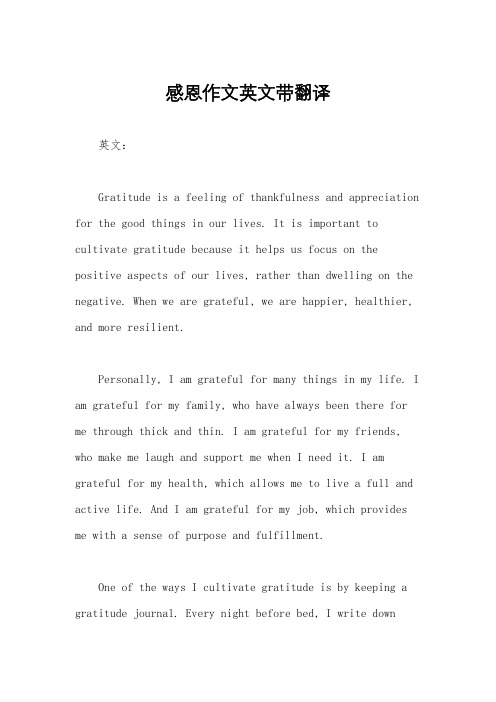 感恩作文英文带翻译

英文：

Gratitude is a feeling of thankfulness and appreciation for the good things in our lives. It is important to cultivate gratitude because it helps us focus on the positive aspects of our lives, rather than dwelling on the negative. When we are grateful, we are happier, healthier, and more resilient.

Personally, I am grateful for many things in my life. I am grateful for my family, who have always been there for me through thick and thin. I am grateful for my friends, who make me laugh and support me when I need it. I am grateful for my health, which allows me to live a full and active life. And I am grateful for my job, which provides me with a sense of purpose and fulfillment.

One of the ways I cultivate gratitude is by keeping a gratitude journal. Every night before bed, I write down